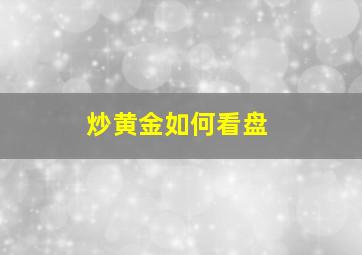 炒黄金如何看盘